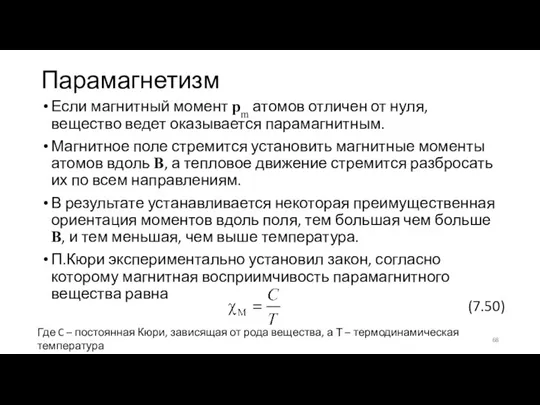 Парамагнетизм

• Если магнитный момент $\mathbf{p}_m$ атомов отличен от нуля, вещество ведет оказывается парамагнитным.

• Магнитное поле стремится установить магнитные моменты атомов вдоль $\mathbf{B}$, а тепловое движение стремится разбросать их по всем направлениям.

• В результате устанавливается некоторая преимущественная ориентация моментов вдоль поля, тем большая чем больше $\mathbf{B}$, и тем меньшая, чем выше температура.

• П.Кюри экспериментально установил закон, согласно которому магнитная восприимчивость парамагнитного вещества равна

$\chi_M = \frac{C}{T}$ (7.50)

Где C – постоянная Кюри, зависящая от рода вещества, а T – термодинамическая температура

68